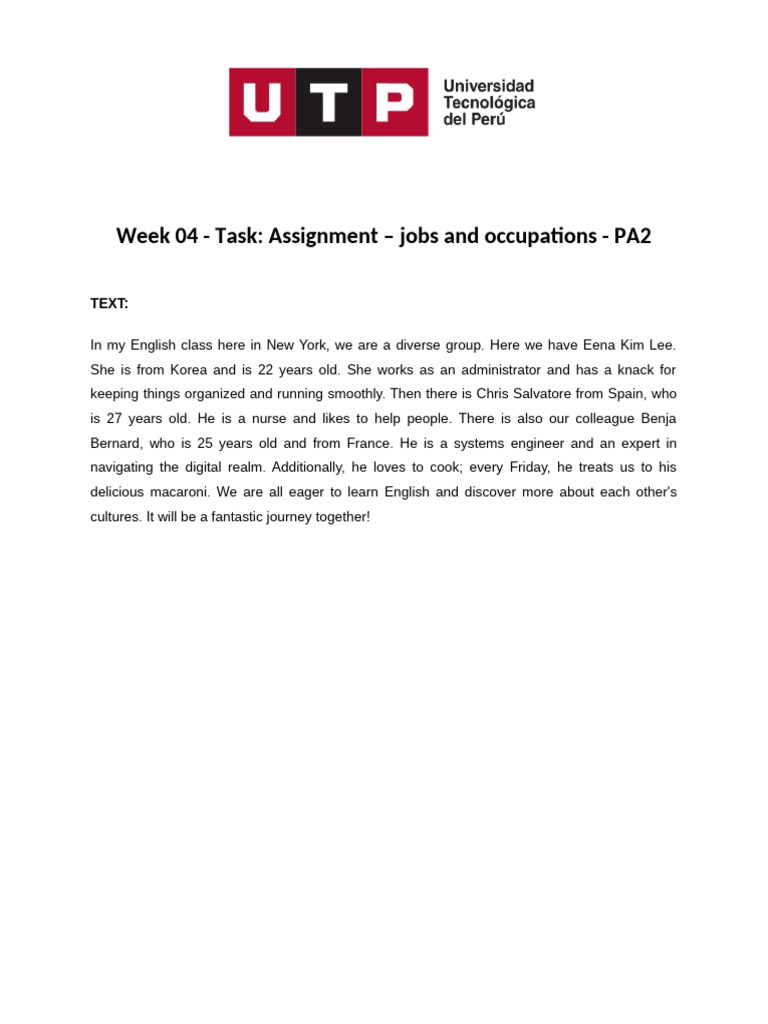 UTP Universidad Tecnológica del Perú

Week 04 - Task: Assignment – jobs and occupations - PA2

TEXT:

In my English class here in New York, we are a diverse group. Here we have Eena Kim Lee. She is from Korea and is 22 years old. She works as an administrator and has a knack for keeping things organized and running smoothly. Then there is Chris Salvatore from Spain, who is 27 years old. He is a nurse and likes to help people. There is also our colleague Benja Bernard, who is 25 years old and from France. He is a systems engineer and an expert in navigating the digital realm. Additionally, he loves to cook; every Friday, he treats us to his delicious macaroni. We are all eager to learn English and discover more about each other's cultures. It will be a fantastic journey together!